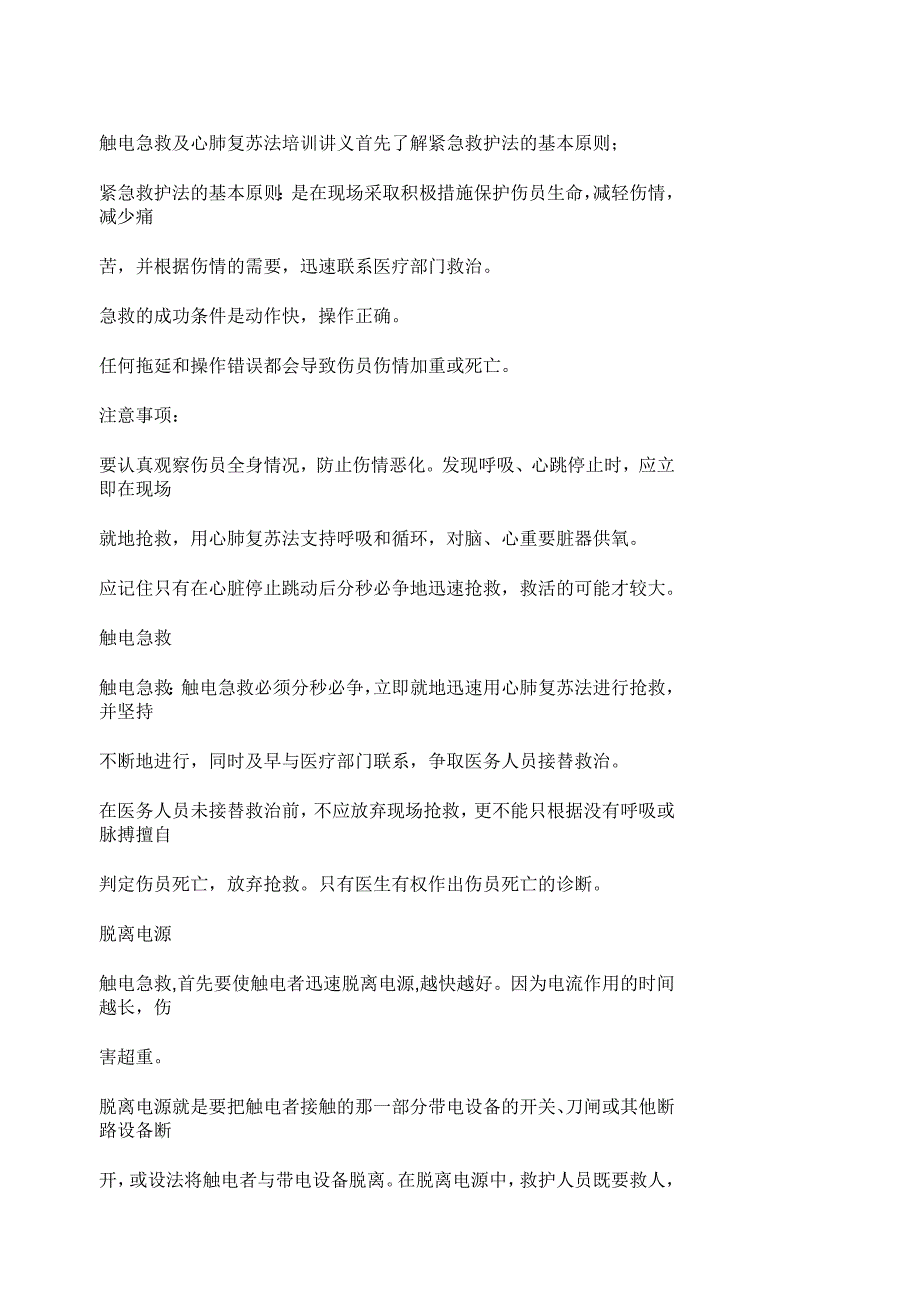 触电急救及心肺复苏法培训讲义首先了解紧急救护法的基本原则；

紧急救护法的基本原则：是在现场采取积极措施保护伤员生命，减轻伤情，减少痛

苦，并根据伤情的需要，迅速联系医疗部门救治。

急救的成功条件是动作快，操作正确。

任何拖延和操作错误都会导致伤员伤情加重或死亡。

注意事项：

要认真观察伤员全身情况，防止伤情恶化。发现呼吸、心跳停止时，应立即在现场

就地抢救，用心肺复苏法支持呼吸和循环，对脑、心重要脏器供氧。

应记住只有在心脏停止跳动后分秒必争地迅速抢救，救活的可能才较大。

触电急救

触电急救：触电急救必须分秒必争，立即就地迅速用心肺复苏法进行抢救，并坚持

不断地进行，同时及早与医疗部门联系，争取医务人员接替救治。

在医务人员未接替救治前，不应放弃现场抢救，更不能只根据没有呼吸或脉搏擅自

判定伤员死亡，放弃抢救。只有医生有权作出伤员死亡的诊断。

脱离电源

触电急救,首先要使触电者迅速脱离电源,越快越好。因为电流作用的时间越长，伤

害超重。

脱离电源就是要把触电者接触的那一部分带电设备的开关、刀闸或其他断路设备断

开，或设法将触电者与带电设备脱离。在脱离电源中，救护人员既要救人，